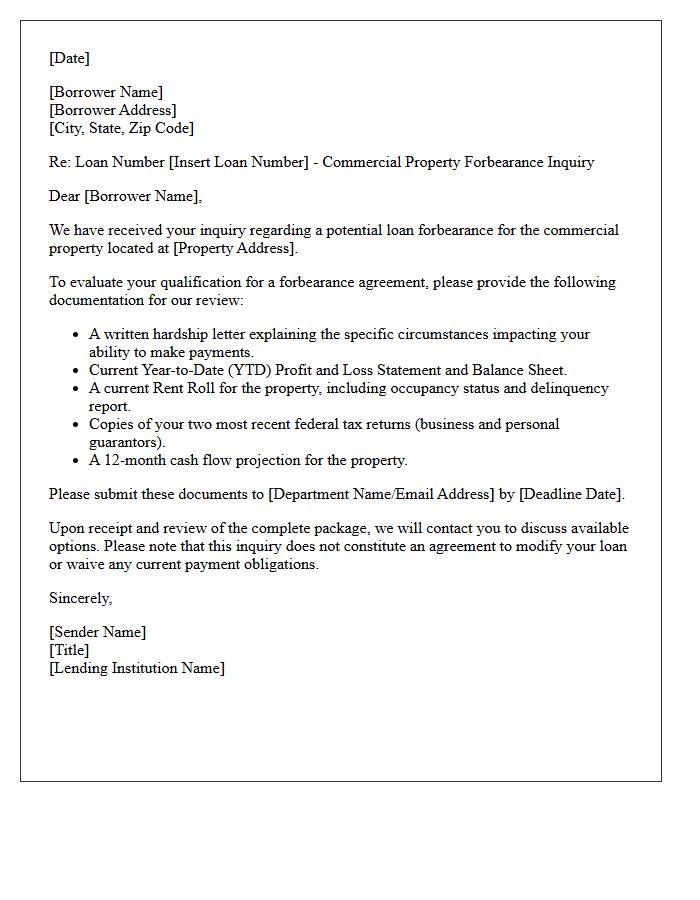 [Date]

[Borrower Name]
[Borrower Address]
[City, State, Zip Code]

Re: Loan Number [Insert Loan Number] - Commercial Property Forbearance Inquiry

Dear [Borrower Name],

We have received your inquiry regarding a potential loan forbearance for the commercial property located at [Property Address].

To evaluate your qualification for a forbearance agreement, please provide the following documentation for our review:

• A written hardship letter explaining the specific circumstances impacting your ability to make payments.
• Current Year-to-Date (YTD) Profit and Loss Statement and Balance Sheet.
• A current Rent Roll for the property, including occupancy status and delinquency report.
• Copies of your two most recent federal tax returns (business and personal guarantors).
• A 12-month cash flow projection for the property.

Please submit these documents to [Department Name/Email Address] by [Deadline Date].

Upon receipt and review of the complete package, we will contact you to discuss available options. Please note that this inquiry does not constitute an agreement to modify your loan or waive any current payment obligations.

Sincerely,

[Sender Name]
[Title]
[Lending Institution Name]